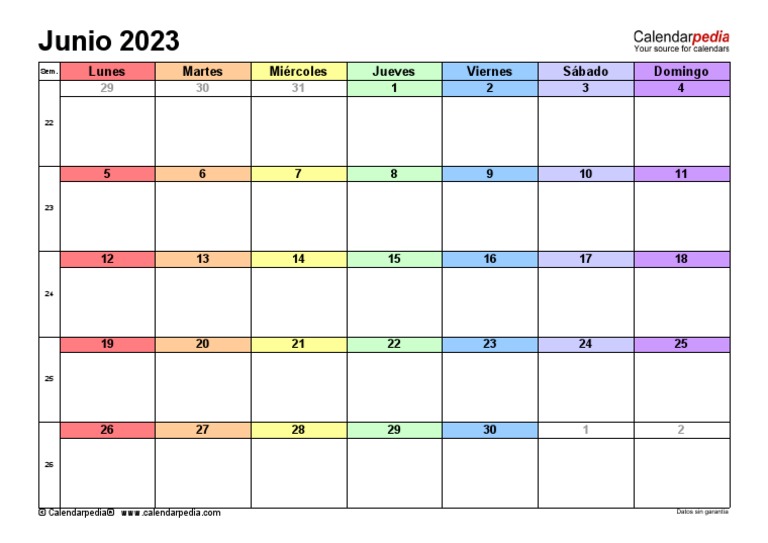 Junio 2023

Calendarpedia
Your source for calendars

| Sem. | Lunes | Martes | Miércoles | Jueves | Viernes | Sábado | Domingo |
|---|---|---|---|---|---|---|---|
| 22 | 29 | 30 | 31 | 1 | 2 | 3 | 4 |
| 23 | 5 | 6 | 7 | 8 | 9 | 10 | 11 |
| 24 | 12 | 13 | 14 | 15 | 16 | 17 | 18 |
| 25 | 19 | 20 | 21 | 22 | 23 | 24 | 25 |
| 26 | 26 | 27 | 28 | 29 | 30 | 1 | 2 |

© Calendarpedia® www.calendarpedia.com

Datos sin garantía